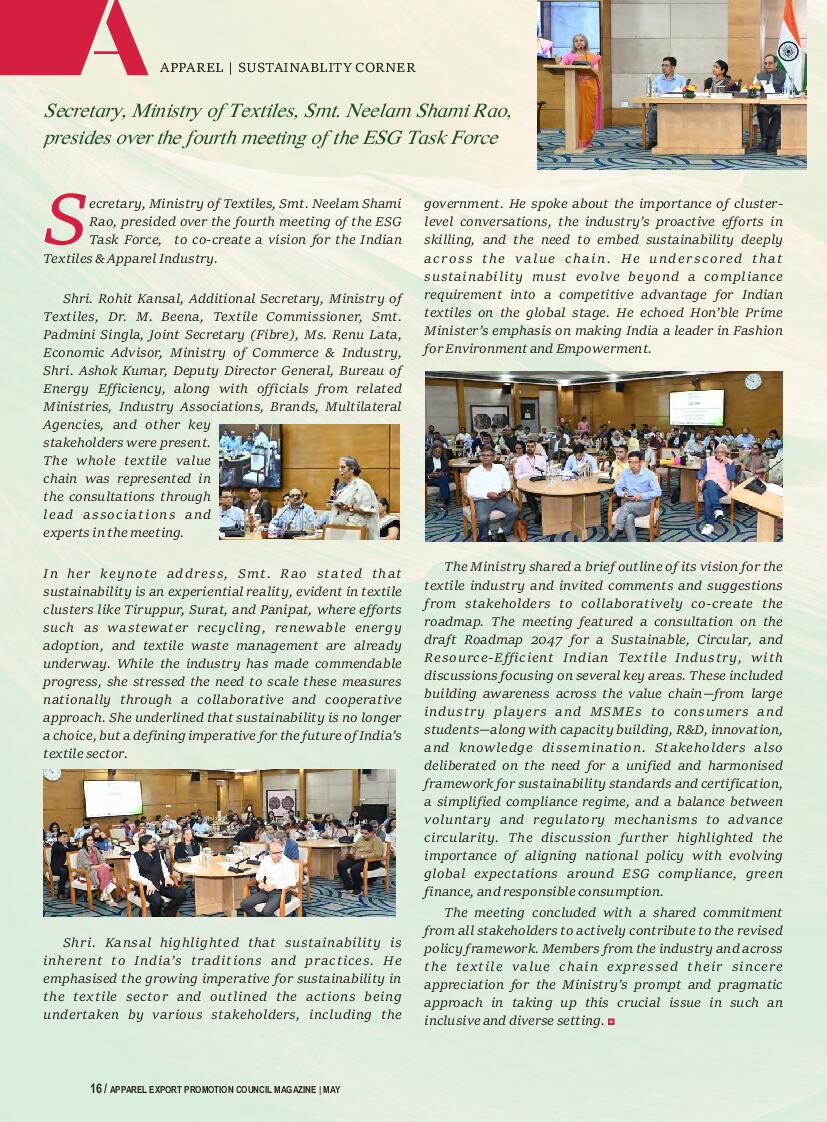 A

APPAREL | SUSTAINABLITY CORNER

Secretary, Ministry of Textiles, Smt. Neelam Shami Rao, presides over the fourth meeting of the ESG Task Force

Secretary, Ministry of Textiles, Smt. Neelam Shami Rao, presided over the fourth meeting of the ESG Task Force, to co-create a vision for the Indian Textiles & Apparel Industry.

Shri. Rohit Kansal, Additional Secretary, Ministry of Textiles, Dr. M. Beena, Textile Commissioner, Smt. Padmini Singla, Joint Secretary (Fibre), Ms. Renu Lata, Economic Advisor, Ministry of Commerce & Industry, Shri. Ashok Kumar, Deputy Director General, Bureau of Energy Efficiency, along with officials from related Ministries, Industry Associations, Brands, Multilateral Agencies, and other key stakeholders were present. The whole textile value chain was represented in the consultations through lead associations and experts in the meeting.

In her keynote address, Smt. Rao stated that sustainability is an experiential reality, evident in textile clusters like Tiruppur, Surat, and Panipat, where efforts such as wastewater recycling, renewable energy adoption, and textile waste management are already underway. While the industry has made commendable progress, she stressed the need to scale these measures nationally through a collaborative and cooperative approach. She underlined that sustainability is no longer a choice, but a defining imperative for the future of India's textile sector.

Shri. Kansal highlighted that sustainability is inherent to India's traditions and practices. He emphasised the growing imperative for sustainability in the textile sector and outlined the actions being undertaken by various stakeholders, including the government. He spoke about the importance of cluster-level conversations, the industry's proactive efforts in skilling, and the need to embed sustainability deeply across the value chain. He underscored that sustainability must evolve beyond a compliance requirement into a competitive advantage for Indian textiles on the global stage. He echoed Hon'ble Prime Minister's emphasis on making India a leader in Fashion for Environment and Empowerment.

The Ministry shared a brief outline of its vision for the textile industry and invited comments and suggestions from stakeholders to collaboratively co-create the roadmap. The meeting featured a consultation on the draft Roadmap 2047 for a Sustainable, Circular, and Resource-Efficient Indian Textile Industry, with discussions focusing on several key areas. These included building awareness across the value chain—from large industry players and MSMEs to consumers and students—along with capacity building, R&D, innovation, and knowledge dissemination. Stakeholders also deliberated on the need for a unified and harmonised framework for sustainability standards and certification, a simplified compliance regime, and a balance between voluntary and regulatory mechanisms to advance circularity. The discussion further highlighted the importance of aligning national policy with evolving global expectations around ESG compliance, green finance, and responsible consumption.

The meeting concluded with a shared commitment from all stakeholders to actively contribute to the revised policy framework. Members from the industry and across the textile value chain expressed their sincere appreciation for the Ministry's prompt and pragmatic approach in taking up this crucial issue in such an inclusive and diverse setting.

16 / APPAREL EXPORT PROMOTION COUNCIL MAGAZINE | MAY